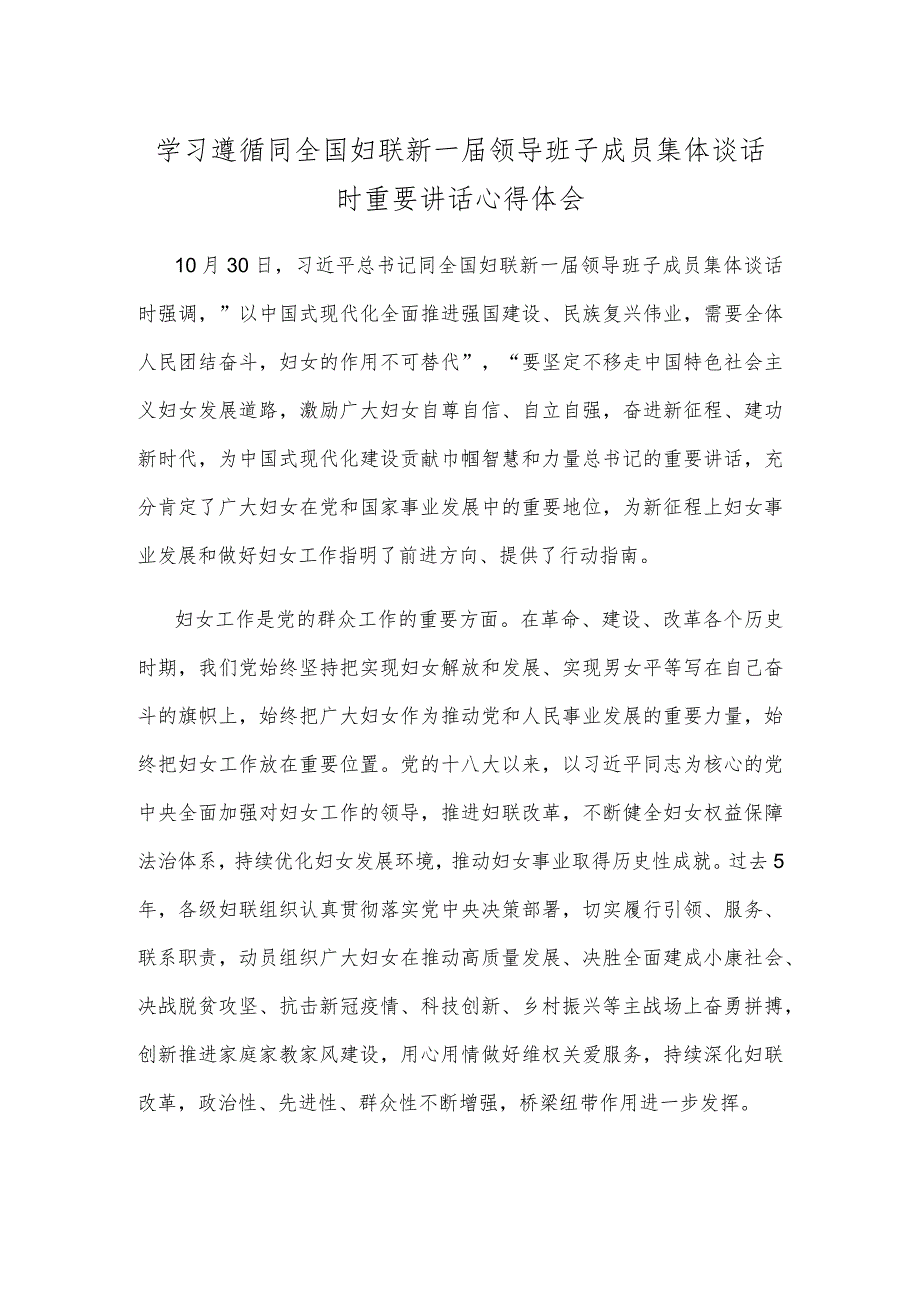 学习遵循同全国妇联新一届领导班子成员集体谈话时重要讲话心得体会

10月30日，习近平总书记同全国妇联新一届领导班子成员集体谈话时强调，”以中国式现代化全面推进强国建设、民族复兴伟业，需要全体人民团结奋斗，妇女的作用不可替代”，“要坚定不移走中国特色社会主义妇女发展道路，激励广大妇女自尊自信、自立自强，奋进新征程、建功新时代，为中国式现代化建设贡献巾帼智慧和力量总书记的重要讲话，充分肯定了广大妇女在党和国家事业发展中的重要地位，为新征程上妇女事业发展和做好妇女工作指明了前进方向、提供了行动指南。

妇女工作是党的群众工作的重要方面。在革命、建设、改革各个历史时期，我们党始终坚持把实现妇女解放和发展、实现男女平等写在自己奋斗的旗帜上，始终把广大妇女作为推动党和人民事业发展的重要力量，始终把妇女工作放在重要位置。党的十八大以来，以习近平同志为核心的党中央全面加强对妇女工作的领导，推进妇联改革，不断健全妇女权益保障法治体系，持续优化妇女发展环境，推动妇女事业取得历史性成就。过去5年，各级妇联组织认真贯彻落实党中央决策部署，切实履行引领、服务、联系职责，动员组织广大妇女在推动高质量发展、决胜全面建成小康社会、决战脱贫攻坚、抗击新冠疫情、科技创新、乡村振兴等主战场上奋勇拼搏，创新推进家庭家教家风建设，用心用情做好维权关爱服务，持续深化妇联改革，政治性、先进性、群众性不断增强，桥梁纽带作用进一步发挥。